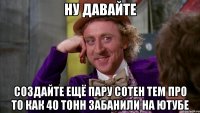 НУ ДАВАЙТЕ

СОЗДАЙТЕ ЕЩЁ ПАРУ СОТЕН ТЕМ ПРО ТО КАК 40 ТОНН ЗАБАНИЛИ НА ЮТУБЕ